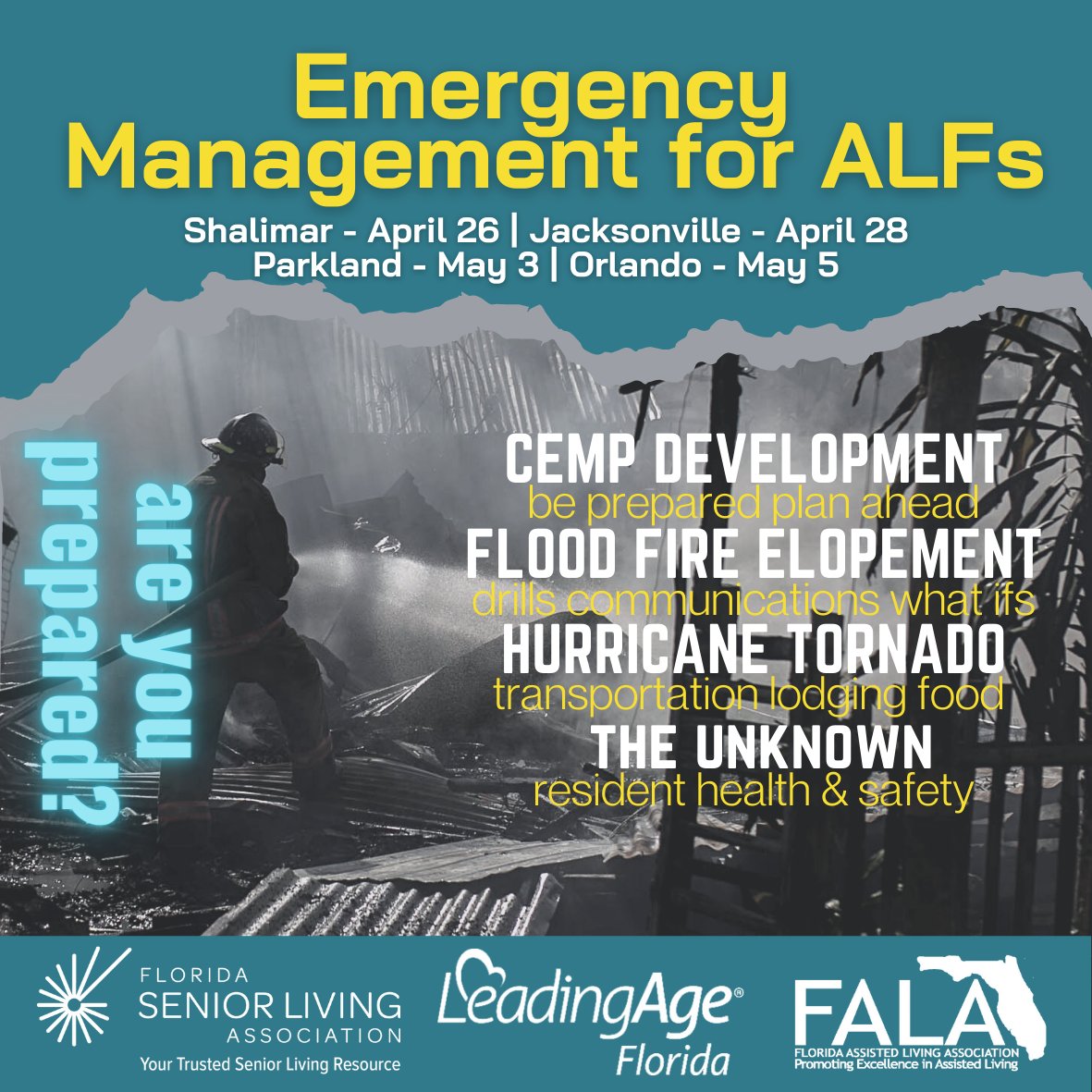 Emergency Management for ALFs

Shalimar - April 26 | Jacksonville - April 28
Parkland - May 3 | Orlando - May 5

are you prepared?

CEMP DEVELOPMENT
be prepared plan ahead
FLOOD FIRE ELOPEMENT
drills communications what ifs
HURRICANE TORNADO
transportation lodging food
THE UNKNOWN
resident health & safety

FLORIDA
SENIOR LIVING
ASSOCIATION
Your Trusted Senior Living Resource

LeadingAge®
Florida

FALA
FLORIDA ASSISTED LIVING ASSOCIATION
Promoting Excellence in Assisted Living